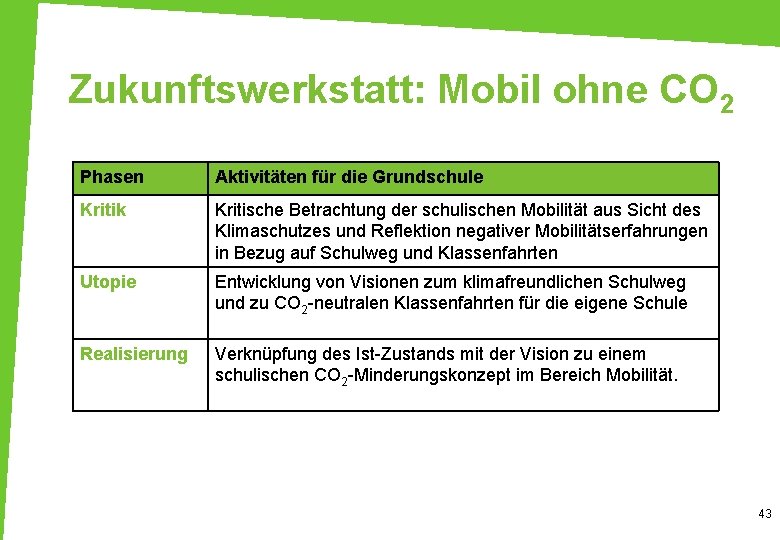 Zukunftswerkstatt: Mobil ohne $CO_2$

| Phasen | Aktivitäten für die Grundschule |
|---|---|
| Kritik | Kritische Betrachtung der schulischen Mobilität aus Sicht des Klimaschutzes und Reflektion negativer Mobilitätserfahrungen in Bezug auf Schulweg und Klassenfahrten |
| Utopie | Entwicklung von Visionen zum klimafreundlichen Schulweg und zu $CO_2$-neutralen Klassenfahrten für die eigene Schule |
| Realisierung | Verknüpfung des Ist-Zustands mit der Vision zu einem schulischen $CO_2$-Minderungskonzept im Bereich Mobilität. |

43